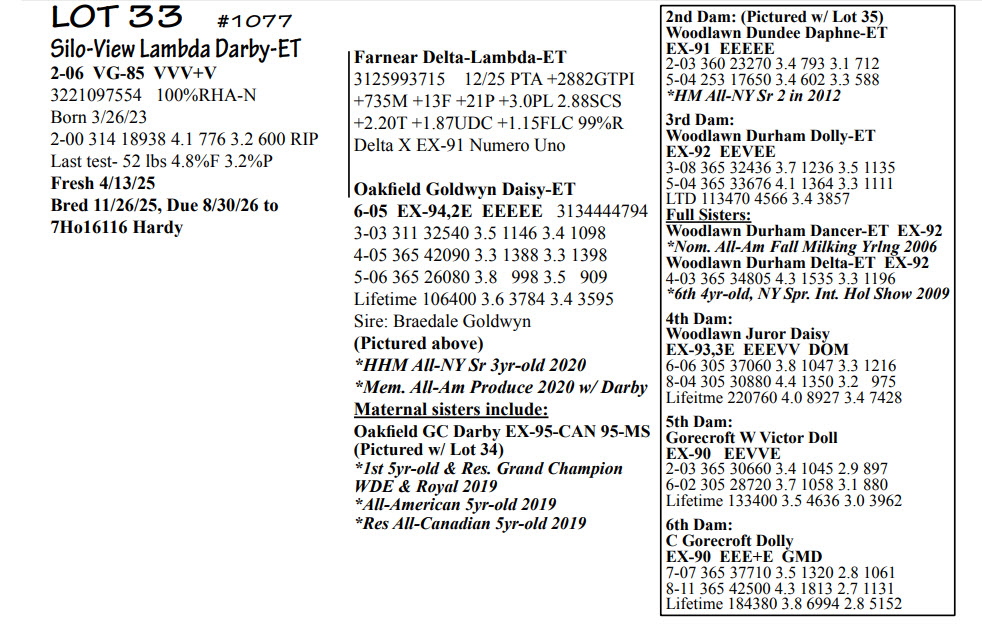 LOT 33 #1077
Silo-View Lambda Darby-ET
2-06 VG-85 VVV+V
3221097554 100%RHA-N
Born 3/26/23
2-00 314 18938 4.1 776 3.2 600 RIP
Last test- 52 lbs 4.8%F 3.2%P
Fresh 4/13/25
Bred 11/26/25, Due 8/30/26 to 7Ho16116 Hardy

Farnear Delta-Lambda-ET
3125993715 12/25 PTA +2882GTPI +735M +13F +21P +3.0PL 2.88SCS +2.20T +1.87UDC +1.15FLC 99%R
Delta X EX-91 Numero Uno

Oakfield Goldwyn Daisy-ET
6-05 EX-94,2E EEEEE 3134444794
3-03 311 32540 3.5 1146 3.4 1098
4-05 365 42090 3.3 1388 3.3 1398
5-06 365 26080 3.8 998 3.5 909
Lifetime 106400 3.6 3784 3.4 3595
Sire: Braedale Goldwyn
(Pictured above)
*HHM All-NY Sr 3yr-old 2020
*Mem. All-Am Produce 2020 w/ Darby
Maternal sisters include:
Oakfield GC Darby EX-95-CAN 95-MS (Pictured w/ Lot 34)
*1st 5yr-old & Res. Grand Champion WDE & Royal 2019
*All-American 5yr-old 2019
*Res All-Canadian 5yr-old 2019

2nd Dam: (Pictured w/ Lot 35)
Woodlawn Dundee Daphne-ET
EX-91 EEEEE
2-03 360 23270 3.4 793 3.1 712
5-04 253 17650 3.4 602 3.3 588
*HM All-NY Sr 2 in 2012

3rd Dam:
Woodlawn Durham Dolly-ET
EX-92 EEVEE
3-08 365 32436 3.7 1236 3.5 1135
5-04 365 33676 4.1 1364 3.3 1111
LTD 113470 4566 3.4 3857
Full Sisters:
Woodlawn Durham Dancer-ET EX-92
*Nom. All-Am Fall Milking Yrlng 2006
Woodlawn Durham Delta-ET EX-92
4-03 365 34805 4.3 1535 3.3 1196
*6th 4yr-old, NY Spr. Int. Hol Show 2009

4th Dam:
Woodlawn Juror Daisy
EX-93,3E EEEVV DOM
6-06 305 37060 3.8 1047 3.3 1216
8-04 305 30880 4.4 1350 3.2 975
Lifeitme 220760 4.0 8927 3.4 7428

5th Dam:
Gorecroft W Victor Doll
EX-90 EEVVE
2-03 365 30660 3.4 1045 2.9 897
6-02 305 28720 3.7 1058 3.1 880
Lifetime 133400 3.5 4636 3.0 3962

6th Dam:
C Gorecroft Dolly
EX-90 EEE+E GMD
7-07 365 37710 3.5 1320 2.8 1061
8-11 365 42500 4.3 1813 2.7 1131
Lifetime 184380 3.8 6994 2.8 5152